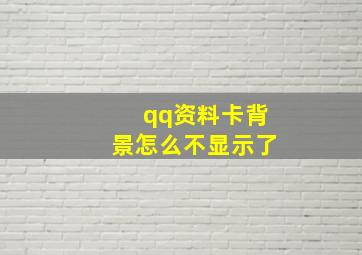 qq资料卡背景怎么不显示了